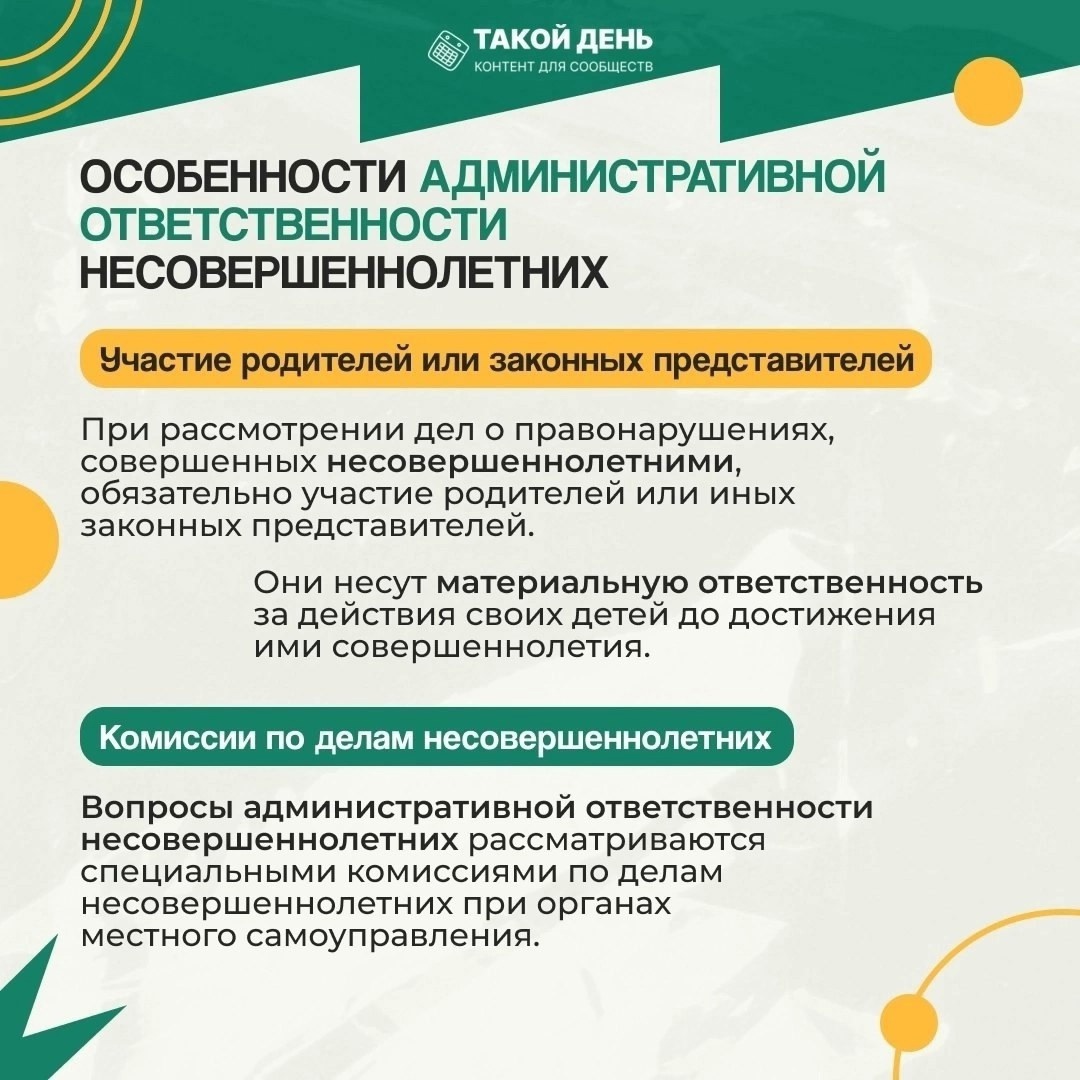 ТАКОЙ ДЕНЬ
КОНТЕНТ ДЛЯ СООБЩЕСТВ

ОСОБЕННОСТИ АДМИНИСТРАТИВНОЙ ОТВЕТСТВЕННОСТИ НЕСОВЕРШЕННОЛЕТНИХ

Участие родителей или законных представителей

При рассмотрении дел о правонарушениях, совершенных несовершеннолетними, обязательно участие родителей или иных законных представителей.

Они несут материальную ответственность за действия своих детей до достижения ими совершеннолетия.

Комиссии по делам несовершеннолетних

Вопросы административной ответственности несовершеннолетних рассматриваются специальными комиссиями по делам несовершеннолетних при органах местного самоуправления.